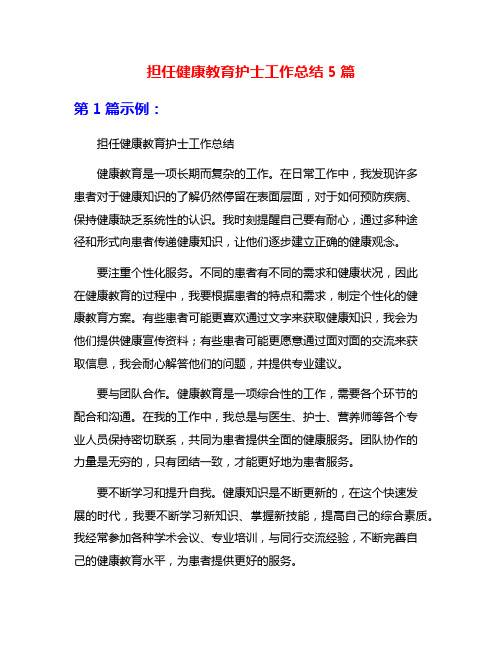 担任健康教育护士工作总结 5 篇

第 1 篇示例：

担任健康教育护士工作总结

健康教育是一项长期而复杂的工作。在日常工作中，我发现许多患者对于健康知识的了解仍然停留在表面层面，对于如何预防疾病、保持健康缺乏系统性的认识。我时刻提醒自己要有耐心，通过多种途径和形式向患者传递健康知识，让他们逐步建立正确的健康观念。

要注重个性化服务。不同的患者有不同的需求和健康状况，因此在健康教育的过程中，我要根据患者的特点和需求，制定个性化的健康教育方案。有些患者可能更喜欢通过文字来获取健康知识，我会为他们提供健康宣传资料；有些患者可能更愿意通过面对面的交流来获取信息，我会耐心解答他们的问题，并提供专业建议。

要与团队合作。健康教育是一项综合性的工作，需要各个环节的配合和沟通。在我的工作中，我总是与医生、护士、营养师等各个专业人员保持密切联系，共同为患者提供全面的健康服务。团队协作的力量是无穷的，只有团结一致，才能更好地为患者服务。

要不断学习和提升自我。健康知识是不断更新的，在这个快速发展的时代，我要不断学习新知识、掌握新技能，提高自己的综合素质。我经常参加各种学术会议、专业培训，与同行交流经验，不断完善自己的健康教育水平，为患者提供更好的服务。